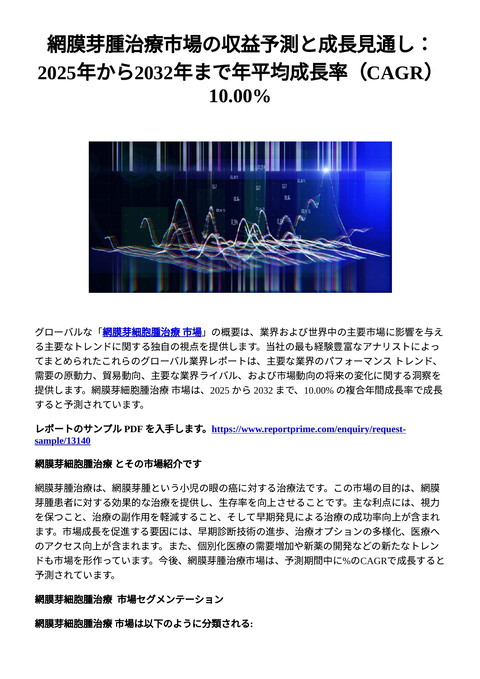 網膜芽腫治療市場の収益予測と成長見通し：2025年から2032年まで年平均成長率（CAGR）10.00%

グローバルな「網膜芽細胞腫治療 市場」の概要は、業界および世界中の主要市場に影響を与える主要なトレンドに関する独自の視点を提供します。当社の最も経験豊富なアナリストによってまとめられたこれらのグローバル業界レポートは、主要な業界のパフォーマンス トレンド、需要の原動力、貿易動向、主要な業界ライバル、および市場動向の将来の変化に関する洞察を提供します。網膜芽細胞腫治療 市場は、2025 から 2032 まで、10.00% の複合年間成長率で成長すると予測されています。

レポートのサンプル PDF を入手します。https://www.reportprime.com/enquiry/request-sample/13140

網膜芽細胞腫治療 とその市場紹介です

網膜芽腫治療は、網膜芽腫という小児の眼の癌に対する治療法です。この市場の目的は、網膜芽腫患者に対する効果的な治療を提供し、生存率を向上させることです。主な利点には、視力を保つこと、治療の副作用を軽減すること、そして早期発見による治療の成功率向上が含まれます。市場成長を促進する要因には、早期診断技術の進歩、治療オプションの多様化、医療へのアクセス向上が含まれます。また、個別化医療の需要増加や新薬の開発などの新たなトレンドも市場を形作っています。今後、網膜芽腫治療市場は、予測期間中に%のCAGRで成長すると予測されています。

網膜芽細胞腫治療 市場セグメンテーション

網膜芽細胞腫治療 市場は以下のように分類される: